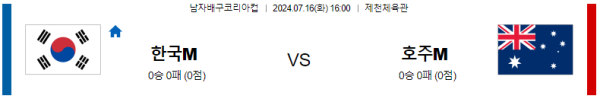 남자배구코리아컵 | 2024.07.16(화) 16:00 | 제천체육관

한국M
0승 0패 (0점)

VS

호주M
0승 0패 (0점)